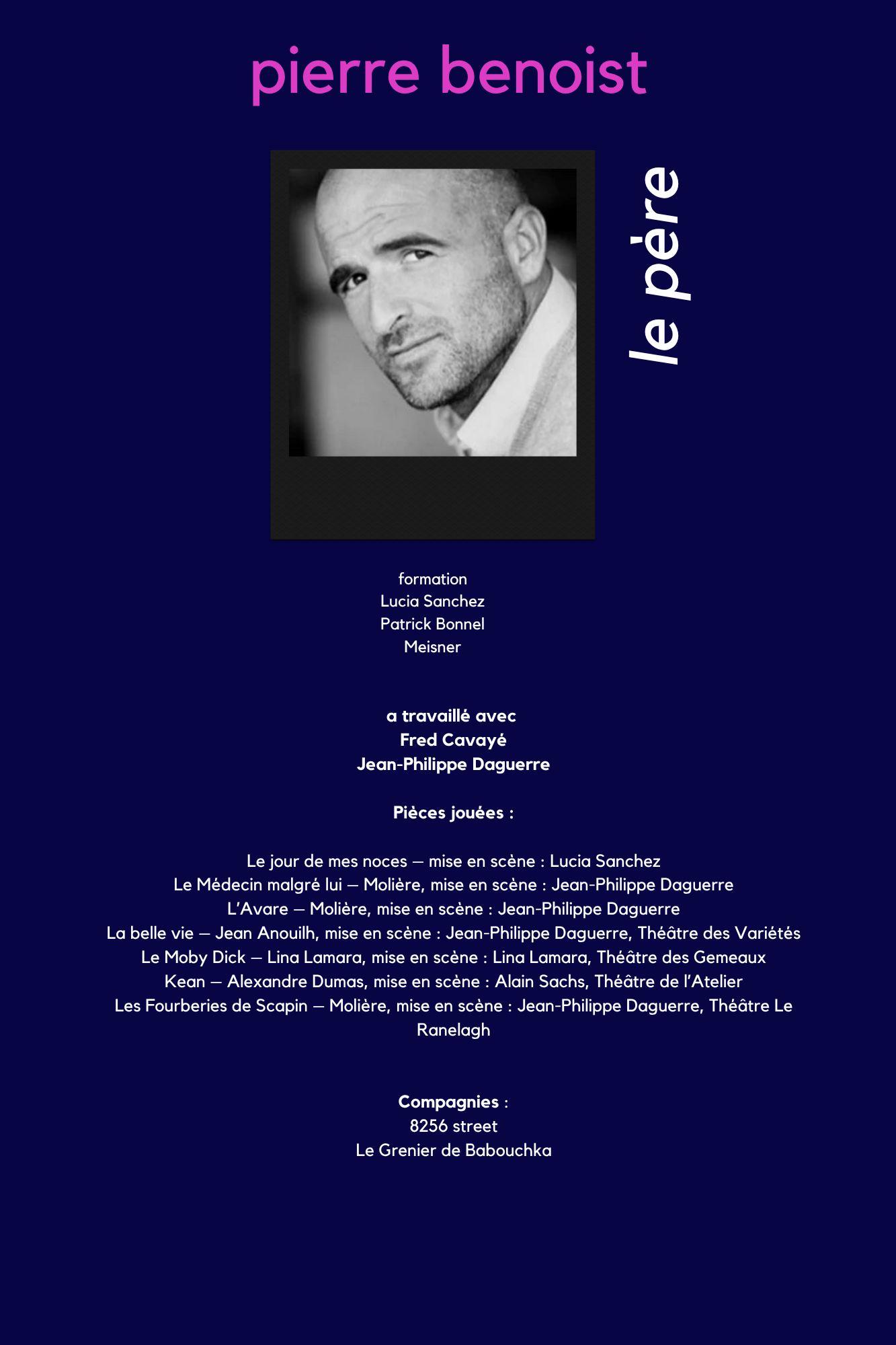 pierre benoist

le père

formation
Lucia Sanchez
Patrick Bonnel
Meisner

a travaillé avec
Fred Cavayé
Jean-Philippe Daguerre

Pièces jouées :

Le jour de mes noces – mise en scène : Lucia Sanchez
Le Médecin malgré lui – Molière, mise en scène : Jean-Philippe Daguerre
L'Avare – Molière, mise en scène : Jean-Philippe Daguerre
La belle vie – Jean Anouilh, mise en scène : Jean-Philippe Daguerre, Théâtre des Variétés
Le Moby Dick – Lina Lamara, mise en scène : Lina Lamara, Théâtre des Gemeaux
Kean – Alexandre Dumas, mise en scène : Alain Sachs, Théâtre de l'Atelier
Les Fourberies de Scapin – Molière, mise en scène : Jean-Philippe Daguerre, Théâtre Le Ranelagh

Compagnies :
8256 street
Le Grenier de Babouchka